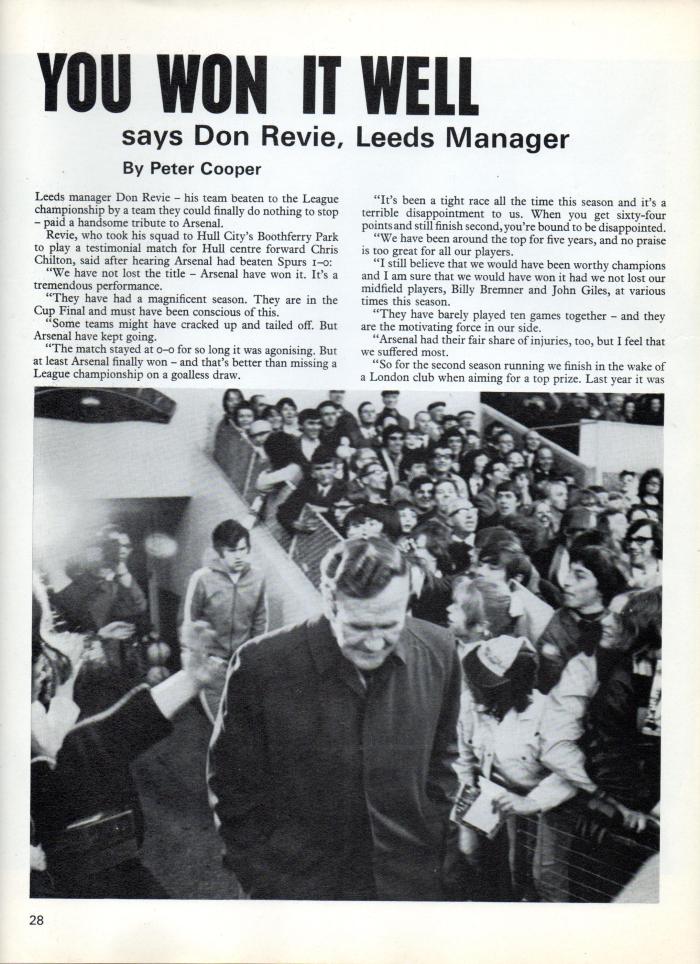 YOU WON IT WELL

says Don Revie, Leeds Manager

By Peter Cooper

Leeds manager Don Revie – his team beaten to the League championship by a team they could finally do nothing to stop – paid a handsome tribute to Arsenal.

Revie, who took his squad to Hull City's Boothferry Park to play a testimonial match for Hull centre forward Chris Chilton, said after hearing Arsenal had beaten Spurs 1–0:

"We have not lost the title – Arsenal have won it. It's a tremendous performance.

"They have had a magnificent season. They are in the Cup Final and must have been conscious of this.

"Some teams might have cracked up and tailed off. But Arsenal have kept going.

"The match stayed at 0–0 for so long it was agonising. But at least Arsenal finally won – and that's better than missing a League championship on a goalless draw.

"It's been a tight race all the time this season and it's a terrible disappointment to us. When you get sixty-four points and still finish second, you're bound to be disappointed.

"We have been around the top for five years, and no praise is too great for all our players.

"I still believe that we would have been worthy champions and I am sure that we would have won it had we not lost our midfield players, Billy Bremner and John Giles, at various times this season.

"They have barely played ten games together – and they are the motivating force in our side.

"Arsenal had their fair share of injuries, too, but I feel that we suffered most.

"So for the second season running we finish in the wake of a London club when aiming for a top prize. Last year it was

28